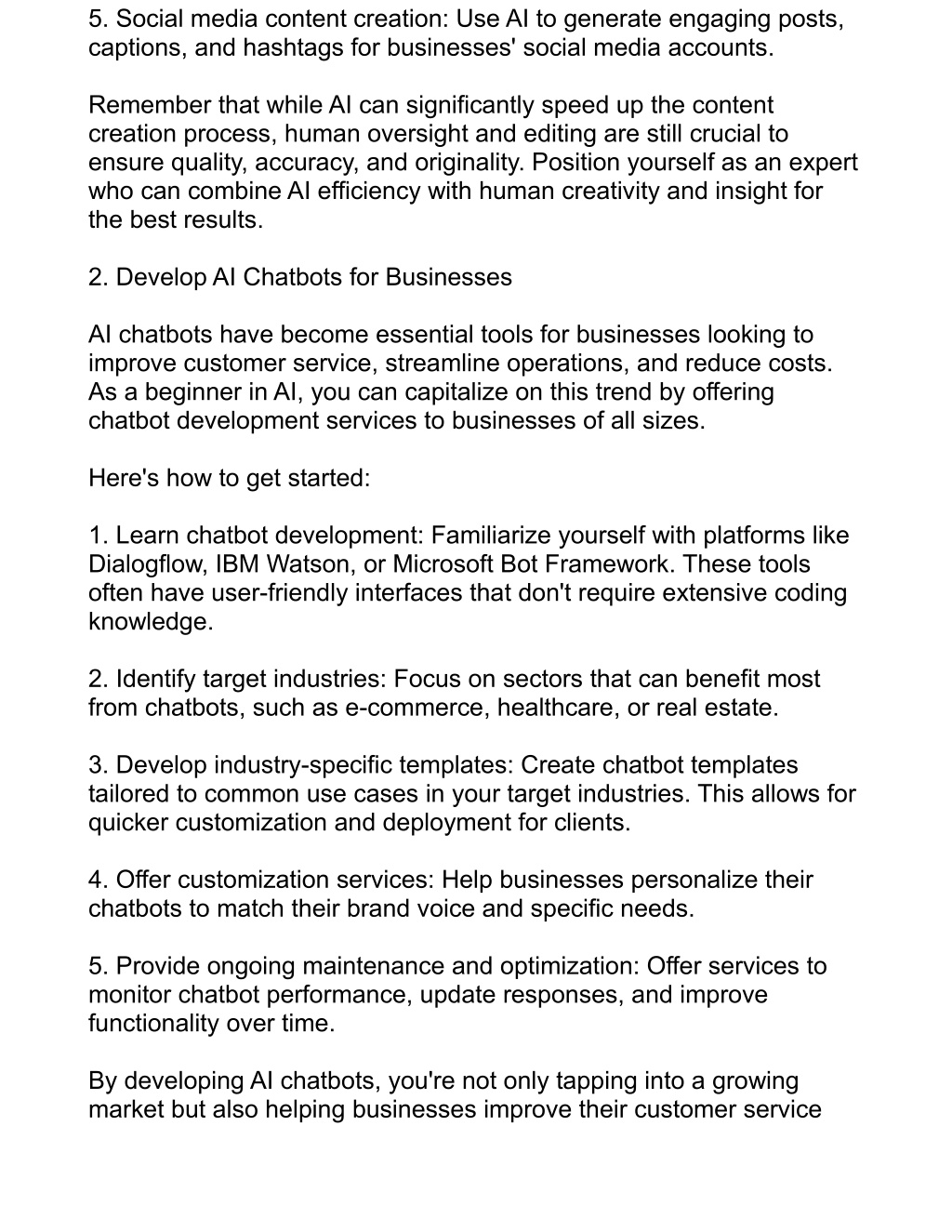 5. Social media content creation: Use AI to generate engaging posts, captions, and hashtags for businesses' social media accounts.

Remember that while AI can significantly speed up the content creation process, human oversight and editing are still crucial to ensure quality, accuracy, and originality. Position yourself as an expert who can combine AI efficiency with human creativity and insight for the best results.

2. Develop AI Chatbots for Businesses

AI chatbots have become essential tools for businesses looking to improve customer service, streamline operations, and reduce costs. As a beginner in AI, you can capitalize on this trend by offering chatbot development services to businesses of all sizes.

Here's how to get started:

1. Learn chatbot development: Familiarize yourself with platforms like Dialogflow, IBM Watson, or Microsoft Bot Framework. These tools often have user-friendly interfaces that don't require extensive coding knowledge.

2. Identify target industries: Focus on sectors that can benefit most from chatbots, such as e-commerce, healthcare, or real estate.

3. Develop industry-specific templates: Create chatbot templates tailored to common use cases in your target industries. This allows for quicker customization and deployment for clients.

4. Offer customization services: Help businesses personalize their chatbots to match their brand voice and specific needs.

5. Provide ongoing maintenance and optimization: Offer services to monitor chatbot performance, update responses, and improve functionality over time.

By developing AI chatbots, you're not only tapping into a growing market but also helping businesses improve their customer service